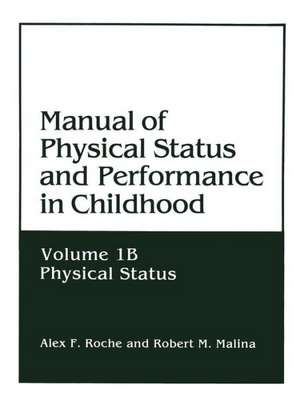 Manual of Physical Status and Performance in Childhood

Volume 1B
Physical Status

Alex F. Roche and Robert M. Malina